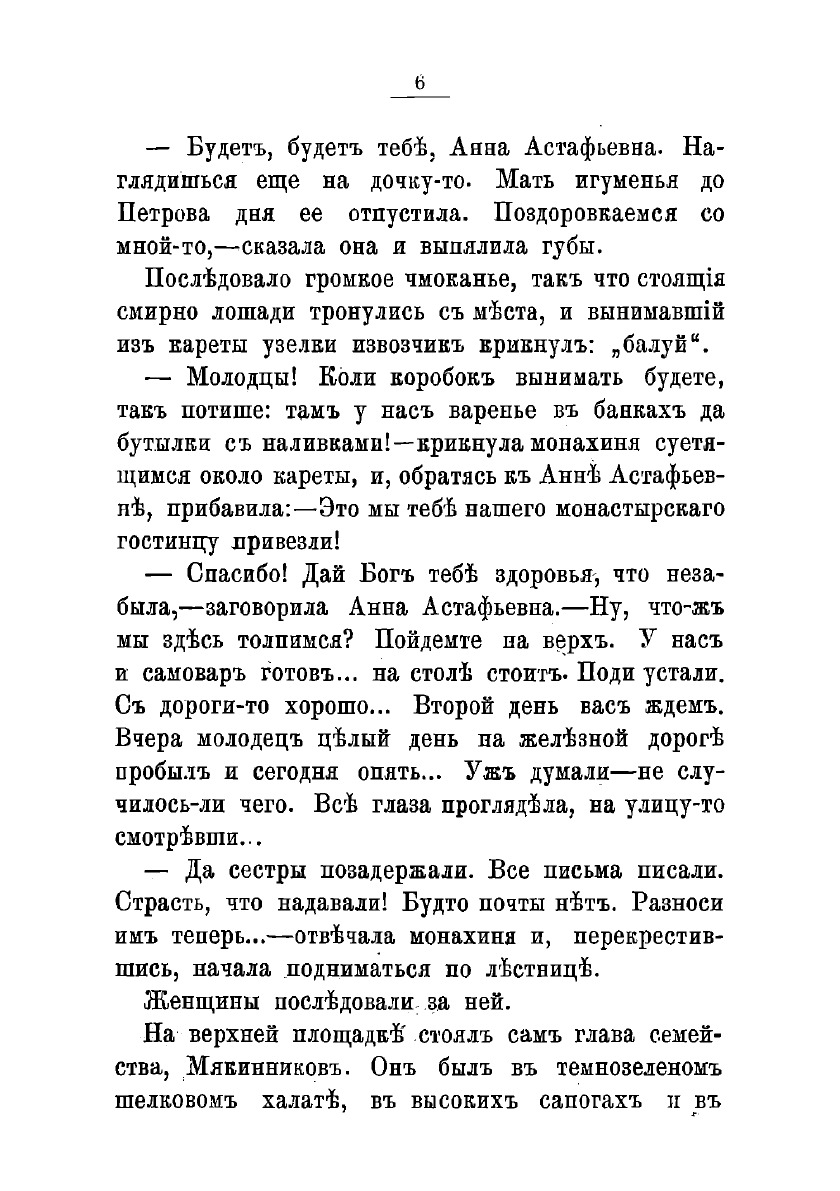 6

— Будетъ, будетъ тебѣ, Анна Астафьевна. Наглядишься еще на дочку-то. Мать игуменья до Петрова дня ее отпустила. Поздоровкаемся со мной-то,—сказала она и выпялила губы.

Послѣдовало громкое чмоканье, такъ что стоящія смирно лошади тронулись съ мѣста, и вынимавшій изъ кареты узелки извозчикъ крикнулъ: „балуй“.

— Молодцы! Коли коробокъ вынимать будете, такъ потише: тамъ у насъ варенье въ банкахъ да бутылки съ наливками!—крикнула монахиня суетящимся около кареты, и, обратясь къ Аннѣ Астафьевнѣ, прибавила:—Это мы тебѣ нашего монастырскаго гостинцу привезли!

— Спасибо! Дай Богъ тебѣ здоровья, что незабыла,—заговорила Анна Астафьевна.—Ну, что-жъ мы здѣсь толпимся? Пойдемте на верхъ. У насъ и самоваръ готовъ... на столѣ стоитъ. Поди устали. Съ дороги-то хорошо... Второй день васъ ждемъ. Вчера молодецъ цѣлый день на желѣзной дорогѣ пробылъ и сегодня опять... Ужъ думали—не случилось-ли чего. Всѣ глаза проглядѣла, на улицу-то смотрѣвши...

— Да сестры позадержали. Все письма писали. Страсть, что надавали! Будто почты нѣтъ. Разноси имъ теперь...—отвѣчала монахиня и, перекрестившись, начала подниматься по лѣстницѣ.

Женщины послѣдовали за ней.

На верхней площадкѣ стоялъ самъ глава семейства, Мякинниковъ. Онъ былъ въ темнозеленомъ шелковомъ халатѣ, въ высокихъ сапогахъ и въ